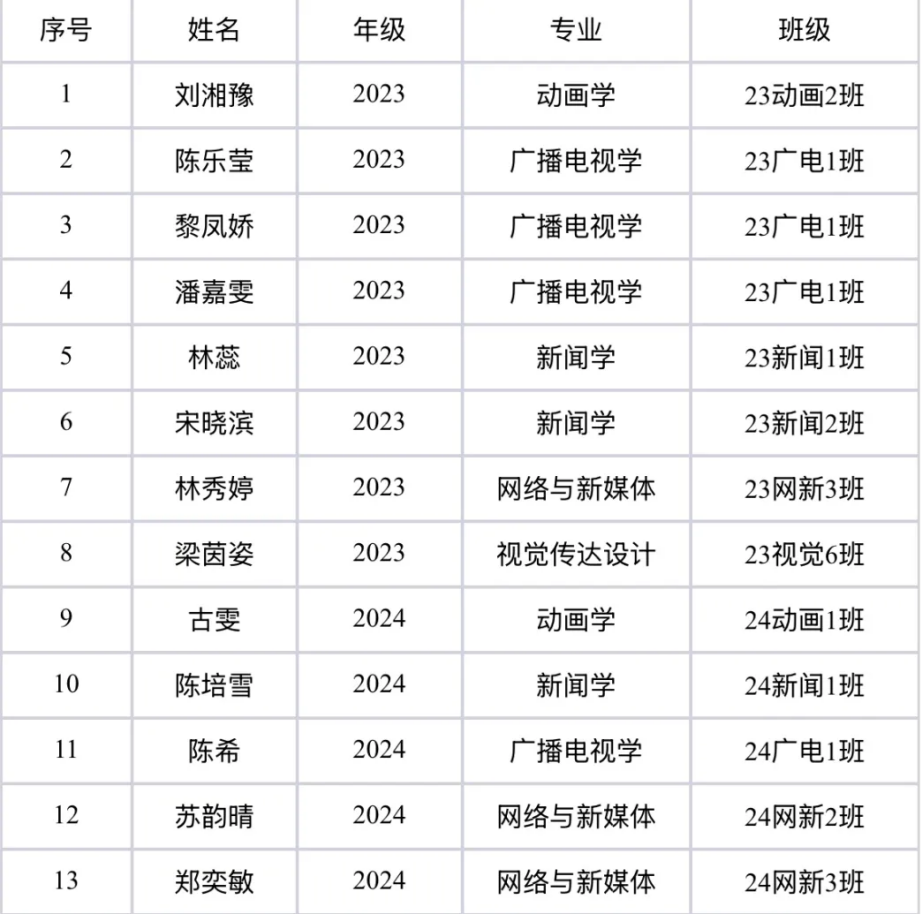 | 序号 | 姓名 | 年级 | 专业 | 班级 |
|---|---|---|---|---|
| 1 | 刘湘豫 | 2023 | 动画学 | 23动画2班 |
| 2 | 陈乐莹 | 2023 | 广播电视学 | 23广电1班 |
| 3 | 黎凤娇 | 2023 | 广播电视学 | 23广电1班 |
| 4 | 潘嘉雯 | 2023 | 广播电视学 | 23广电1班 |
| 5 | 林蕊 | 2023 | 新闻学 | 23新闻1班 |
| 6 | 宋晓滨 | 2023 | 新闻学 | 23新闻2班 |
| 7 | 林秀婷 | 2023 | 网络与新媒体 | 23网新3班 |
| 8 | 梁茵姿 | 2023 | 视觉传达设计 | 23视觉6班 |
| 9 | 古雯 | 2024 | 动画学 | 24动画1班 |
| 10 | 陈培雪 | 2024 | 新闻学 | 24新闻1班 |
| 11 | 陈希 | 2024 | 广播电视学 | 24广电1班 |
| 12 | 苏韵晴 | 2024 | 网络与新媒体 | 24网新2班 |
| 13 | 郑奕敏 | 2024 | 网络与新媒体 | 24网新3班 |